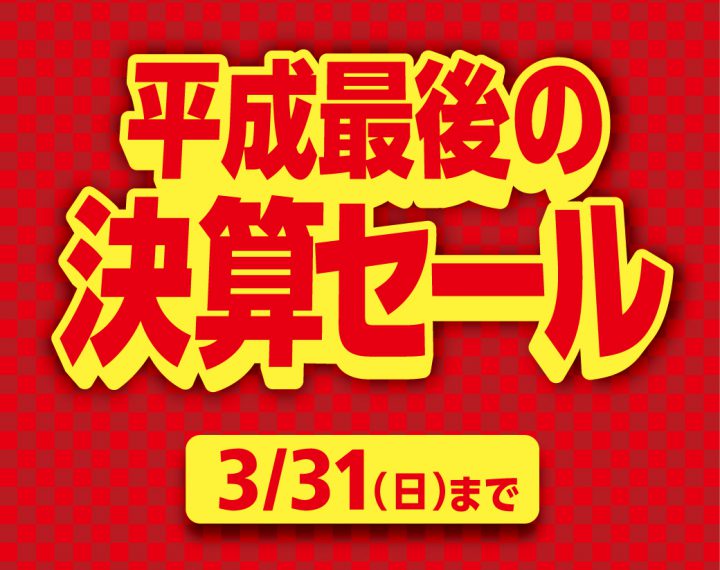 平成最後の
決算セール

3/31（日）まで